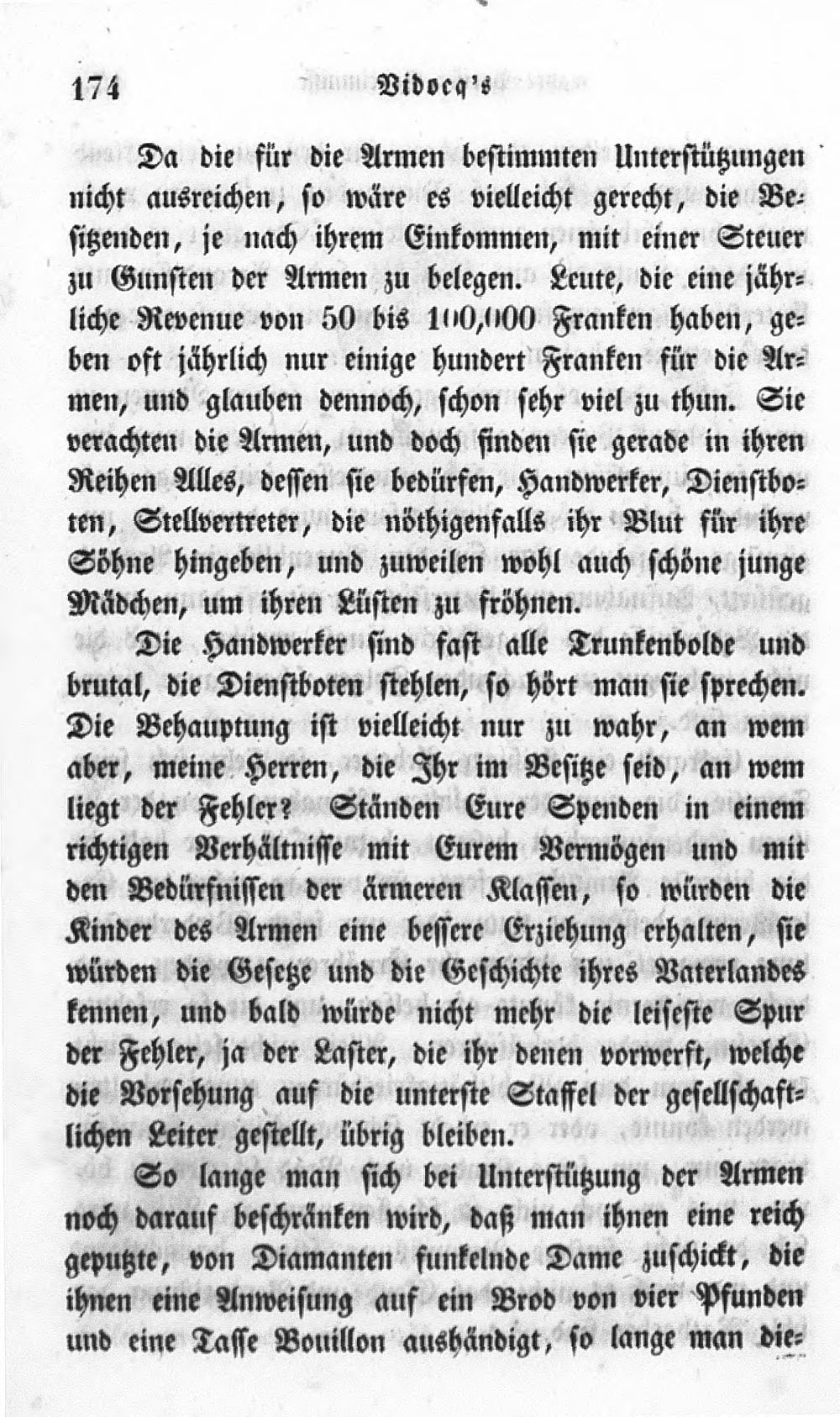 174 Vidocq's

Da die für die Armen bestimmten Unterstützungen nicht ausreichen, so wäre es vielleicht gerecht, die Besitzenden, je nach ihrem Einkommen, mit einer Steuer zu Gunsten der Armen zu belegen. Leute, die eine jährliche Revenue von 50 bis 100,000 Franken haben, geben oft jährlich nur einige hundert Franken für die Armen, und glauben dennoch, schon sehr viel zu thun. Sie verachten die Armen, und doch finden sie gerade in ihren Reihen Alles, dessen sie bedürfen, Handwerker, Dienstboten, Stellvertreter, die nöthigenfalls ihr Blut für ihre Söhne hingeben, und zuweilen wohl auch schöne junge Mädchen, um ihren Lüsten zu fröhnen.

Die Handwerker sind fast alle Trunkenbolde und brutal, die Dienstboten stehlen, so hört man sie sprechen. Die Behauptung ist vielleicht nur zu wahr, an wem aber, meine Herren, die Ihr im Besitze seid, an wem liegt der Fehler? Ständen Eure Spenden in einem richtigen Verhältnisse mit Eurem Vermögen und mit den Bedürfnissen der ärmeren Klassen, so würden die Kinder des Armen eine bessere Erziehung erhalten, sie würden die Gesetze und die Geschichte ihres Vaterlandes kennen, und bald würde nicht mehr die leiseste Spur der Fehler, ja der Laster, die ihr denen vorwerft, welche die Vorsehung auf die unterste Staffel der gesellschaftlichen Leiter gestellt, übrig bleiben.

So lange man sich bei Unterstützung der Armen noch darauf beschränken wird, daß man ihnen eine reich geputzte, von Diamanten funkelnde Dame zuschickt, die ihnen eine Anweisung auf ein Brod von vier Pfunden und eine Tasse Bouillon aushändigt, so lange man die-